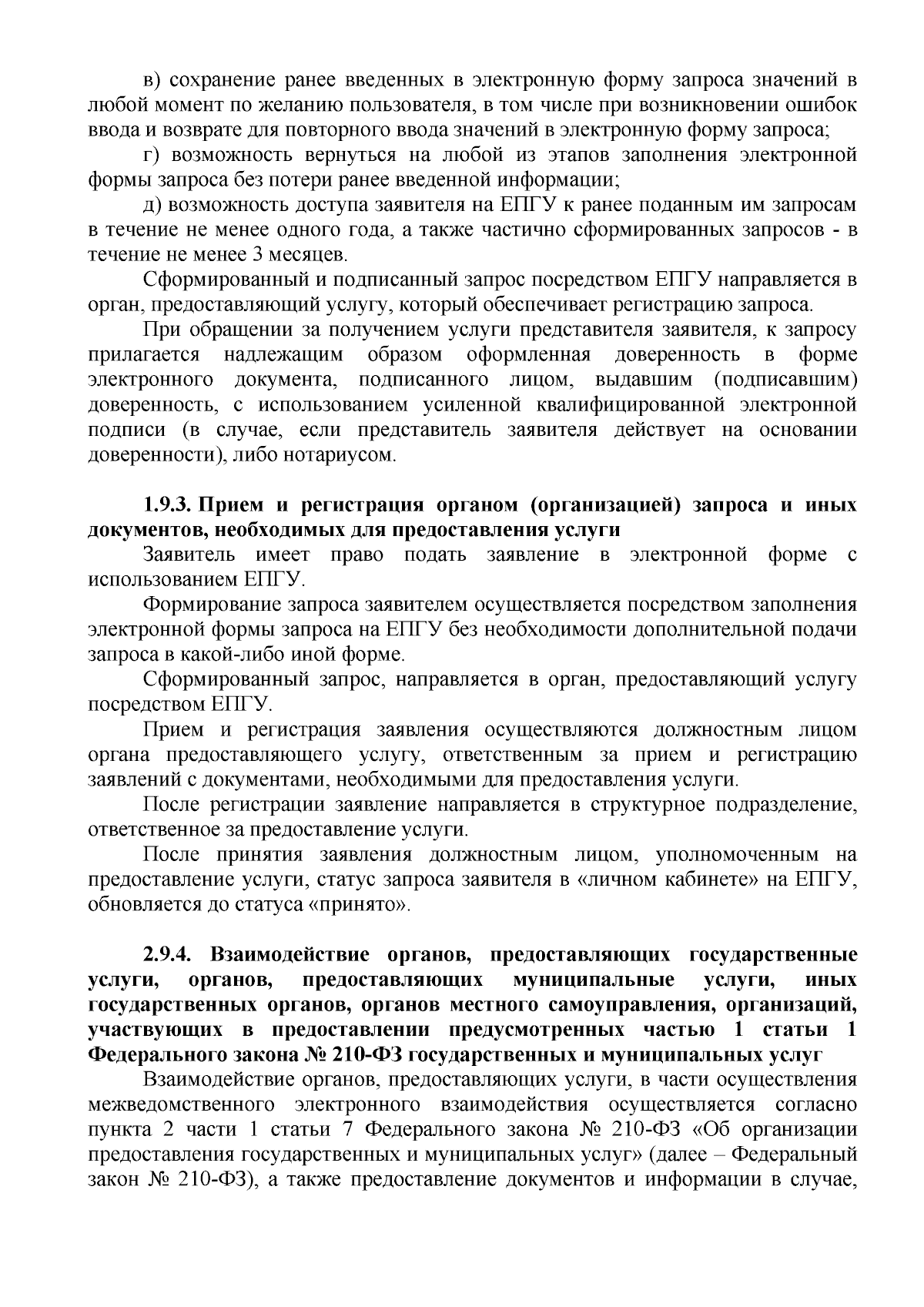 в) сохранение ранее введенных в электронную форму запроса значений в любой момент по желанию пользователя, в том числе при возникновении ошибок ввода и возврате для повторного ввода значений в электронную форму запроса;

г) возможность вернуться на любой из этапов заполнения электронной формы запроса без потери ранее введенной информации;

д) возможность доступа заявителя на ЕПГУ к ранее поданным им запросам в течение не менее одного года, а также частично сформированных запросов - в течение не менее 3 месяцев.

Сформированный и подписанный запрос посредством ЕПГУ направляется в орган, предоставляющий услугу, который обеспечивает регистрацию запроса.

При обращении за получением услуги представителя заявителя, к запросу прилагается надлежащим образом оформленная доверенность в форме электронного документа, подписанного лицом, выдавшим (подписавшим) доверенность, с использованием усиленной квалифицированной электронной подписи (в случае, если представитель заявителя действует на основании доверенности), либо нотариусом.

1.9.3. Прием и регистрация органом (организацией) запроса и иных документов, необходимых для предоставления услуги

Заявитель имеет право подать заявление в электронной форме с использованием ЕПГУ.

Формирование запроса заявителем осуществляется посредством заполнения электронной формы запроса на ЕПГУ без необходимости дополнительной подачи запроса в какой-либо иной форме.

Сформированный запрос, направляется в орган, предоставляющий услугу посредством ЕПГУ.

Прием и регистрация заявления осуществляются должностным лицом органа предоставляющего услугу, ответственным за прием и регистрацию заявлений с документами, необходимыми для предоставления услуги.

После регистрации заявление направляется в структурное подразделение, ответственное за предоставление услуги.

После принятия заявления должностным лицом, уполномоченным на предоставление услуги, статус запроса заявителя в «личном кабинете» на ЕПГУ, обновляется до статуса «принято».

2.9.4. Взаимодействие органов, предоставляющих государственные услуги, органов, предоставляющих муниципальные услуги, иных государственных органов, органов местного самоуправления, организаций, участвующих в предоставлении предусмотренных частью 1 статьи 1 Федерального закона № 210-ФЗ государственных и муниципальных услуг

Взаимодействие органов, предоставляющих услуги, в части осуществления межведомственного электронного взаимодействия осуществляется согласно пункта 2 части 1 статьи 7 Федерального закона № 210-ФЗ «Об организации предоставления государственных и муниципальных услуг» (далее – Федеральный закон № 210-ФЗ), а также предоставление документов и информации в случае,